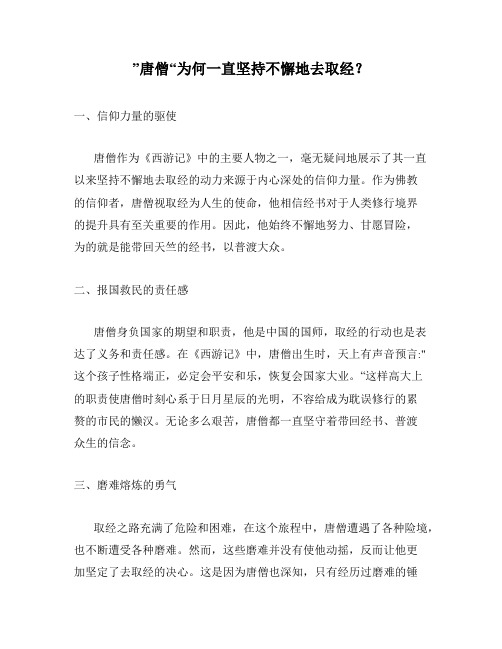 ”唐僧“为何一直坚持不懈地去取经？

一、信仰力量的驱使

唐僧作为《西游记》中的主要人物之一，毫无疑问地展示了其一直以来坚持不懈地去取经的动力来源于内心深处的信仰力量。作为佛教的信仰者，唐僧视取经为人生的使命，他相信经书对于人类修行境界的提升具有至关重要的作用。因此，他始终不懈地努力、甘愿冒险，为的就是能带回天竺的经书，以普渡大众。

二、报国救民的责任感

唐僧身负国家的期望和职责，他是中国的国师，取经的行动也是表达了义务和责任感。在《西游记》中，唐僧出生时，天上有声音预言:"这个孩子性格端正，必定会平安和乐，恢复会国家大业。“这样高大上的职责使唐僧时刻心系于日月星辰的光明，不容给成为耽误修行的累赘的市民的懒汉。无论多么艰苦，唐僧都一直坚守着带回经书、普渡众生的信念。

三、磨难熔炼的勇气

取经之路充满了危险和困难，在这个旅程中，唐僧遭遇了各种险境，也不断遭受各种磨难。然而，这些磨难并没有使他动摇，反而让他更加坚定了去取经的决心。这是因为唐僧也深知，只有经历过磨难的锤